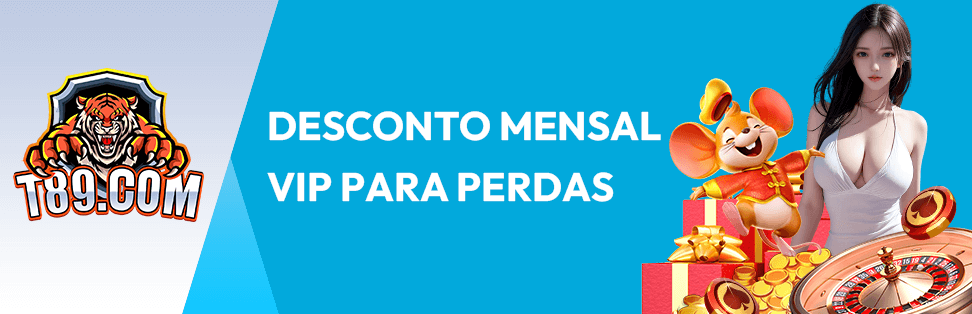 T89.COM

DESCONTO MENSAL
VIP PARA PERDAS